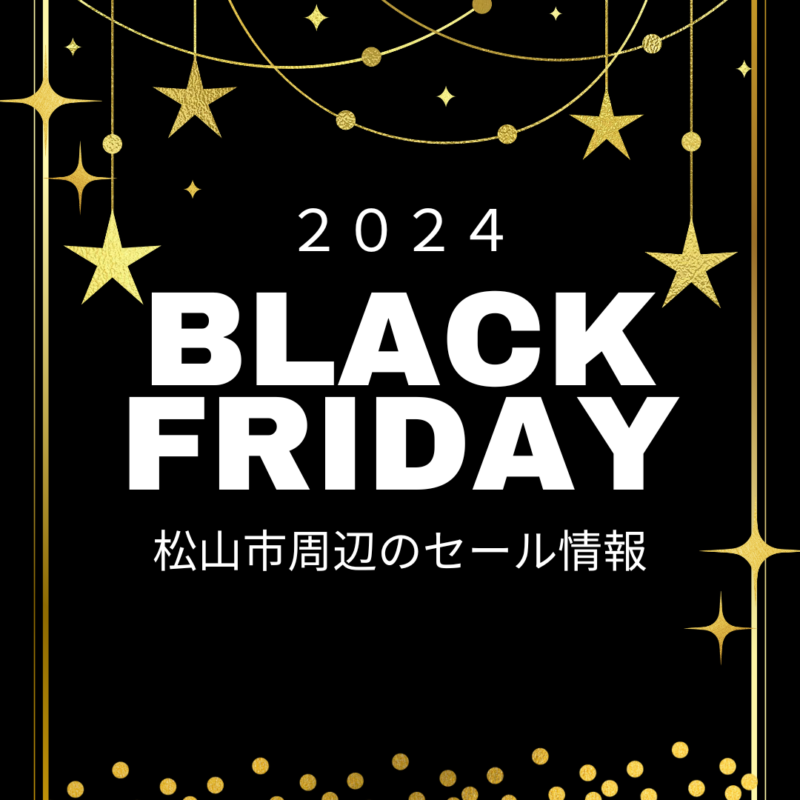 2024
BLACK FRIDAY
松山市周辺のセール情報